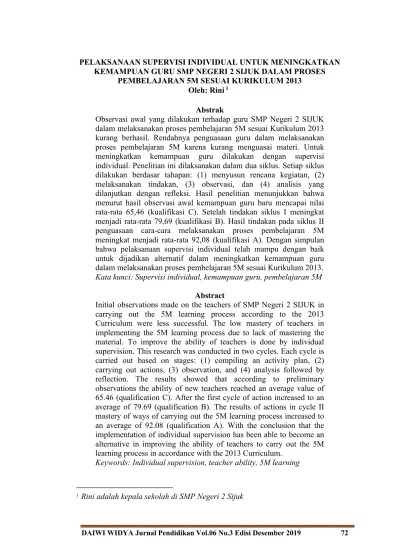 PELAKSANAAN SUPERVISI INDIVIDUAL UNTUK MENINGKATKAN KEMAMPUAN GURU SMP NEGERI 2 SIJUK DALAM PROSES PEMBELAJARAN 5M SESUAI KURIKULUM 2013
Oleh: Rini $^1$

Abstrak
Observasi awal yang dilakukan terhadap guru SMP Negeri 2 SIJUK dalam melaksanakan proses pembelajaran 5M sesuai Kurikulum 2013 kurang berhasil. Rendahnya penguasaan guru dalam melaksanakan proses pembelajaran 5M karena kurang menguasai materi. Untuk meningkatkan kemampuan guru dilakukan dengan supervisi individual. Penelitian ini dilaksanakan dalam dua siklus. Setiap siklus dilakukan berdasar tahapan: (1) menyusun rencana kegiatan, (2) melaksanakan tindakan, (3) observasi, dan (4) analisis yang dilanjutkan dengan refleksi. Hasil penelitian menunjukkan bahwa menurut hasil observasi awal kemampuan guru baru mencapai nilai rata-rata 65,46 (kualifikasi C). Setelah tindakan siklus I meningkat menjadi rata-rata 79,69 (kualifikasi B). Hasil tindakan pada siklus II penguasaan cara-cara melaksanakan proses pembelajaran 5M meningkat menjadi rata-rata 92,08 (kualifikasi A). Dengan simpulan bahwa pelaksanaan supervisi individual telah mampu dengan baik untuk dijadikan alternatif dalam meningkatkan kemampuan guru dalam melaksanakan proses pembelajaran 5M sesuai Kurikulum 2013.
Kata kunci: Supervisi individual, kemampuan guru, pembelajaran 5M

Abstract
Initial observations made on the teachers of SMP Negeri 2 SIJUK in carrying out the 5M learning process according to the 2013 Curriculum were less successful. The low mastery of teachers in implementing the 5M learning process due to lack of mastering the material. To improve the ability of teachers is done by individual supervision. This research was conducted in two cycles. Each cycle is carried out based on stages: (1) compiling an activity plan, (2) carrying out actions, (3) observation, and (4) analysis followed by reflection. The results showed that according to preliminary observations the ability of new teachers reached an average value of 65.46 (qualification C). After the first cycle of action increased to an average of 79.69 (qualification B). The results of actions in cycle II mastery of ways of carrying out the 5M learning process increased to an average of 92.08 (qualification A). With the conclusion that the implementation of individual supervision has been able to become an alternative in improving the ability of teachers to carry out the 5M learning process in accordance with the 2013 Curriculum.
Keywords: Individual supervision, teacher ability, 5M learning

$^1$ Rini adalah kepala sekolah di SMP Negeri 2 Sijuk

DAIWI WIDYA Jurnal Pendidikan Vol.06 No.3 Edisi Desember 2019 72